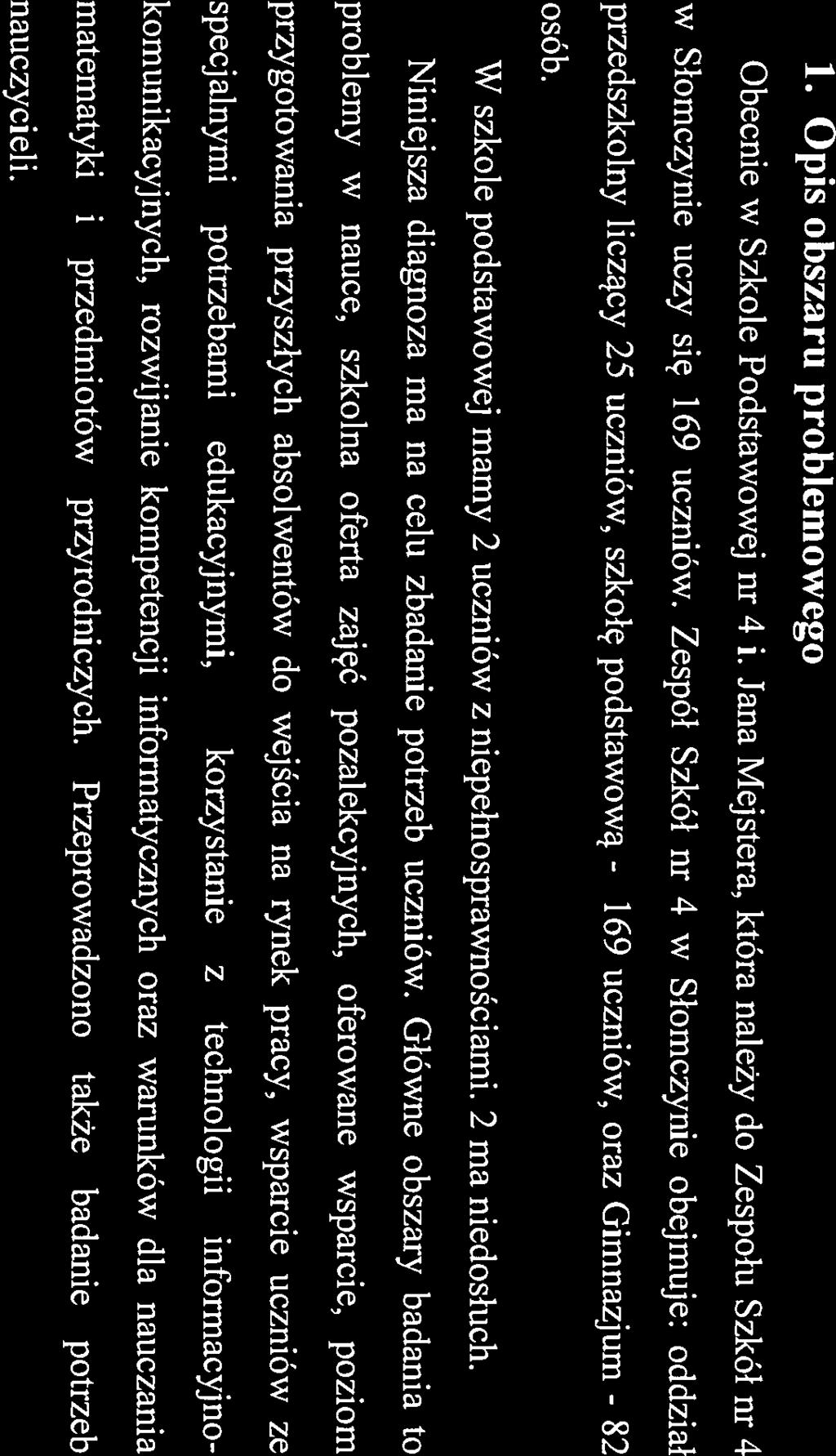 1. Opis obszaru problemowego

Obecnie w Szkole Podstawowej nr 4 i. Jana Mejstera, która należy do Zespołu Szkół nr 4 w Słomczynie uczy się 169 uczniów. Zespół Szkół nr 4 w Słomczynie obejmuje: oddział przedszkolny liczący 25 uczniów, szkołę podstawową - 169 uczniów, oraz Gimnazjum - 82 osób.

W szkole podstawowej mamy 2 uczniów z niepełnosprawnościami. 2 ma niedosłuch.

Niniejsza diagnoza ma na celu zbadanie potrzeb uczniów. Główne obszary badania to problemy w nauce, szkolna oferta zajęć pozalekcyjnych, oferowane wsparcie, poziom przygotowania przyszłych absolwentów do wejścia na rynek pracy, wsparcie uczniów ze specjalnymi potrzebami edukacyjnymi, korzystanie z technologii informacyjno-komunikacyjnych, rozwijanie kompetencji informatycznych oraz warunków dla nauczania matematyki i przedmiotów przyrodniczych. Przeprowadzono także badanie potrzeb nauczycieli.